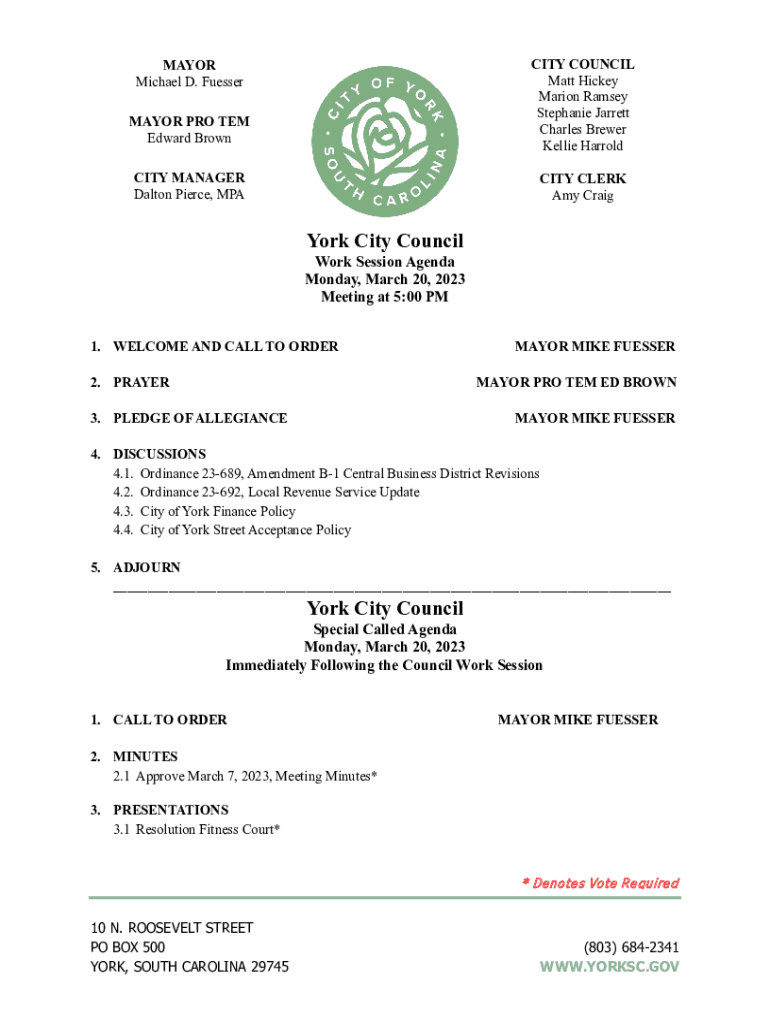 MAYOR
Michael D. Fuesser

MAYOR PRO TEM
Edward Brown

CITY MANAGER
Dalton Pierce, MPA

CITY OF YORK
SOUTH CAROLINA

CITY COUNCIL
Matt Hickey
Marion Ramsey
Stephanie Jarrett
Charles Brewer
Kellie Harrold

CITY CLERK
Amy Craig

York City Council
Work Session Agenda
Monday, March 20, 2023
Meeting at 5:00 PM

1. WELCOME AND CALL TO ORDER MAYOR MIKE FUESSER

2. PRAYER MAYOR PRO TEM ED BROWN

3. PLEDGE OF ALLEGIANCE MAYOR MIKE FUESSER

4. DISCUSSIONS
4.1. Ordinance 23-689, Amendment B-1 Central Business District Revisions
4.2. Ordinance 23-692, Local Revenue Service Update
4.3. City of York Finance Policy
4.4. City of York Street Acceptance Policy

5. ADJOURN

York City Council
Special Called Agenda
Monday, March 20, 2023
Immediately Following the Council Work Session

1. CALL TO ORDER MAYOR MIKE FUESSER

2. MINUTES
2.1 Approve March 7, 2023, Meeting Minutes*

3. PRESENTATIONS
3.1 Resolution Fitness Court*

* Denotes Vote Required

10 N. ROOSEVELT STREET
PO BOX 500
YORK, SOUTH CAROLINA 29745

(803) 684-2341
WWW.YORKSC.GOV